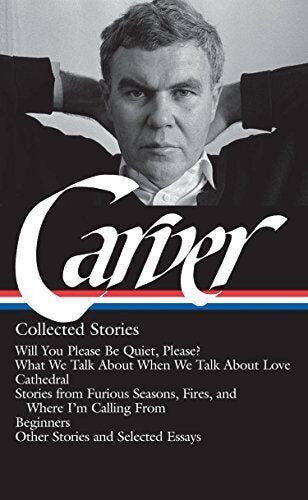 Carver

Collected Stories

Will You Please Be Quiet, Please?
What We Talk About When We Talk About Love
Cathedral
Stories from Furious Seasons, Fires, and Where I'm Calling From
Beginners
Other Stories and Selected Essays